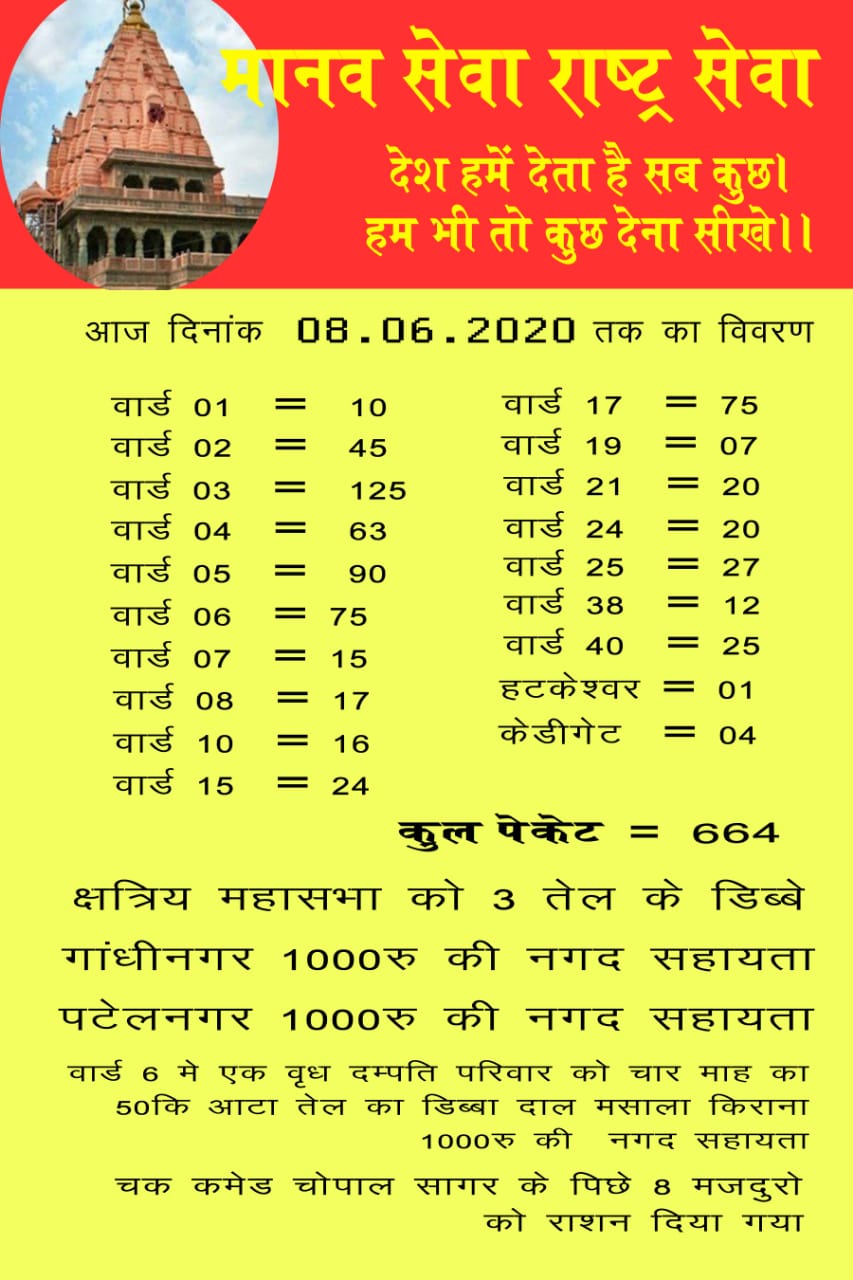 मानव सेवा राष्ट्र सेवा

देश हमें देता है सब कुछ।
हम भी तो कुछ देना सीखे।।

आज दिनांक 08.06.2020 तक का विवरण

वार्ड 01 = 10
वार्ड 02 = 45
वार्ड 03 = 125
वार्ड 04 = 63
वार्ड 05 = 90
वार्ड 06 = 75
वार्ड 07 = 15
वार्ड 08 = 17
वार्ड 10 = 16
वार्ड 15 = 24

वार्ड 17 = 75
वार्ड 19 = 07
वार्ड 21 = 20
वार्ड 24 = 20
वार्ड 25 = 27
वार्ड 38 = 12
वार्ड 40 = 25
हटकेश्वर = 01
केडीगेट = 04

कुल पेकेट = 664

क्षत्रिय महासभा को 3 तेल के डिब्बे

गांधीनगर 1000रु की नगद सहायता

पटेलनगर 1000रु की नगद सहायता

वार्ड 6 मे एक वृध दम्पति परिवार को चार माह का 50कि आटा तेल का डिब्बा दाल मसाला किराना 1000रु की नगद सहायता

चक कमेड चोपाल सागर के पिछे 8 मजदुरो को राशन दिया गया